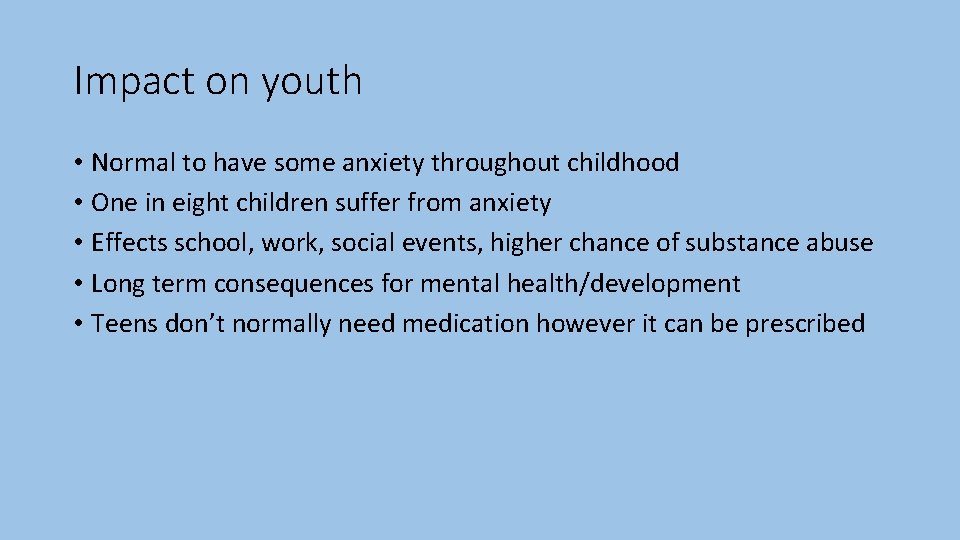 Impact on youth

• Normal to have some anxiety throughout childhood
• One in eight children suffer from anxiety
• Effects school, work, social events, higher chance of substance abuse
• Long term consequences for mental health/development
• Teens don’t normally need medication however it can be prescribed